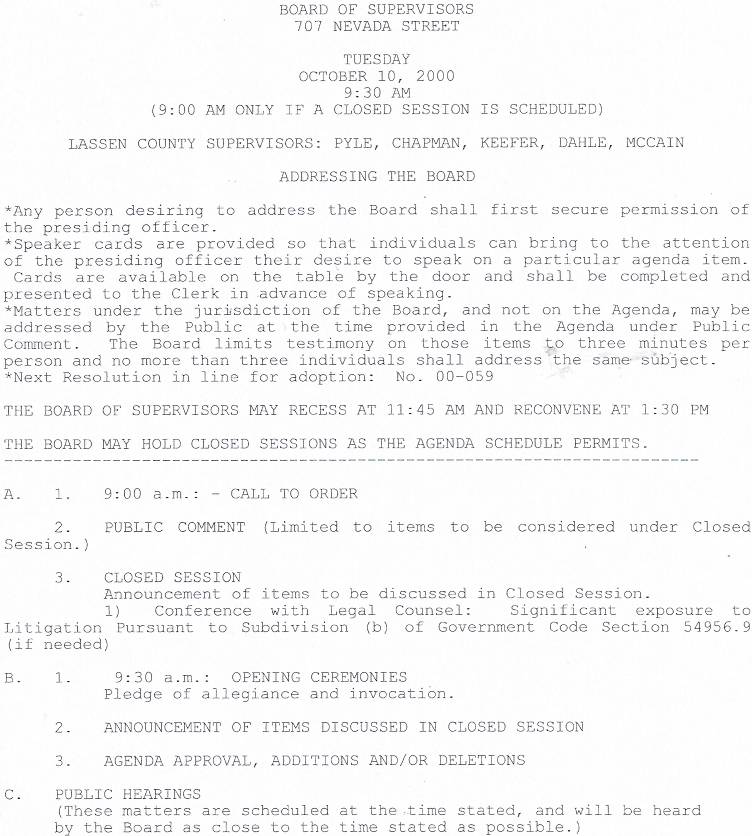 BOARD OF SUPERVISORS
707 NEVADA STREET

TUESDAY
OCTOBER 10, 2000
9:30 AM
(9:00 AM ONLY IF A CLOSED SESSION IS SCHEDULED)

LASSEN COUNTY SUPERVISORS: PYLE, CHAPMAN, KEEFER, DAHLE, MCCAIN

ADDRESSING THE BOARD

*Any person desiring to address the Board shall first secure permission of the presiding officer.
*Speaker cards are provided so that individuals can bring to the attention of the presiding officer their desire to speak on a particular agenda item. Cards are available on the table by the door and shall be completed and presented to the Clerk in advance of speaking.
*Matters under the jurisdiction of the Board, and not on the Agenda, may be addressed by the Public at the time provided in the Agenda under Public Comment. The Board limits testimony on those items to three minutes per person and no more than three individuals shall address the same subject.
*Next Resolution in line for adoption: No. 00-059

THE BOARD OF SUPERVISORS MAY RECESS AT 11:45 AM AND RECONVENE AT 1:30 PM

THE BOARD MAY HOLD CLOSED SESSIONS AS THE AGENDA SCHEDULE PERMITS.

A. 1. 9:00 a.m.: - CALL TO ORDER

2. PUBLIC COMMENT (Limited to items to be considered under Closed Session.)

3. CLOSED SESSION
Announcement of items to be discussed in Closed Session.
1) Conference with Legal Counsel: Significant exposure to Litigation Pursuant to Subdivision (b) of Government Code Section 54956.9 (if needed)

B. 1. 9:30 a.m.: OPENING CEREMONIES
Pledge of allegiance and invocation.

2. ANNOUNCEMENT OF ITEMS DISCUSSED IN CLOSED SESSION

3. AGENDA APPROVAL, ADDITIONS AND/OR DELETIONS

C. PUBLIC HEARINGS
(These matters are scheduled at the time stated, and will be heard by the Board as close to the time stated as possible.)